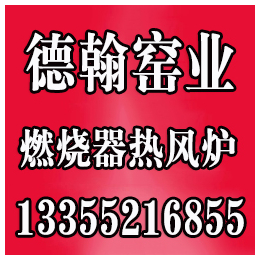 德翰窑业

燃烧器热风炉

13355216855